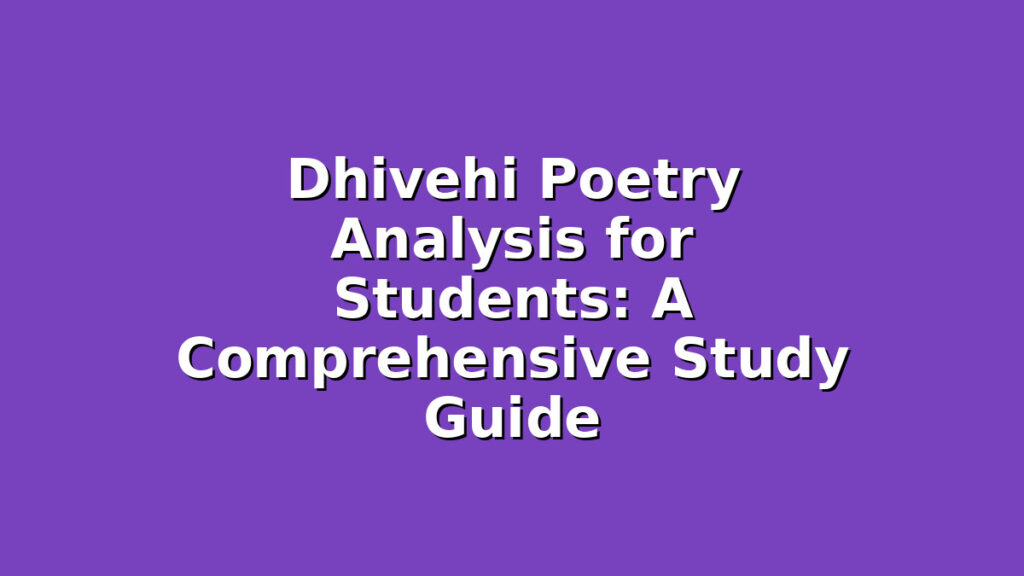 Dhivehi Poetry Analysis for Students: A Comprehensive Study Guide